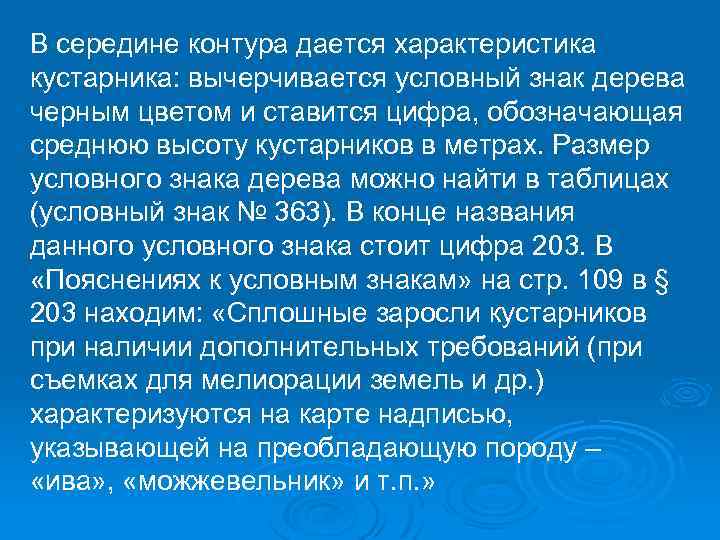 В середине контура дается характеристика кустарника: вычерчивается условный знак дерева черным цветом и ставится цифра, обозначающая среднюю высоту кустарников в метрах. Размер условного знака дерева можно найти в таблицах (условный знак № 363). В конце названия данного условного знака стоит цифра 203. В «Пояснениях к условным знакам» на стр. 109 в § 203 находим: «Сплошные заросли кустарников при наличии дополнительных требований (при съемках для мелиорации земель и др.) характеризуются на карте надписью, указывающей на преобладающую породу – «ива», «можжевельник» и т.п.»